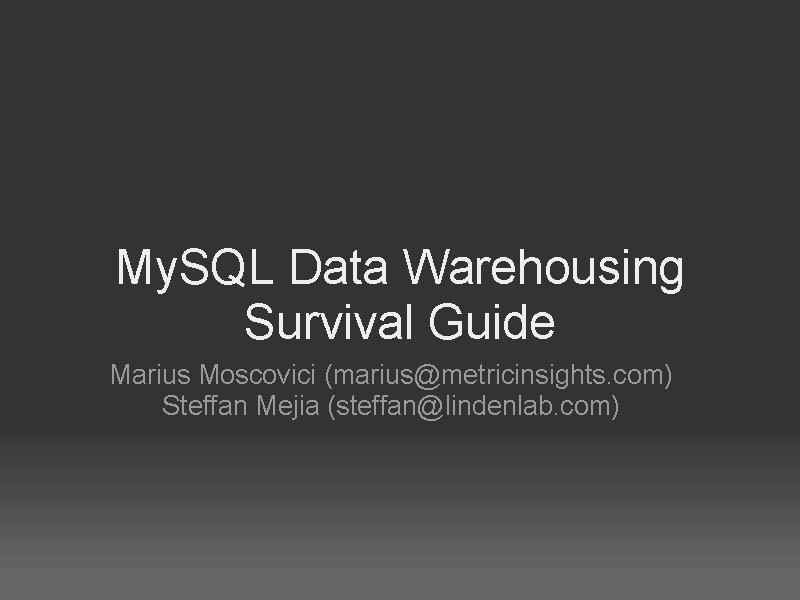 MySQL Data Warehousing Survival Guide

Marius Moscovici (marius@metricinsights.com)
Steffan Mejia (steffan@lindenlab.com)